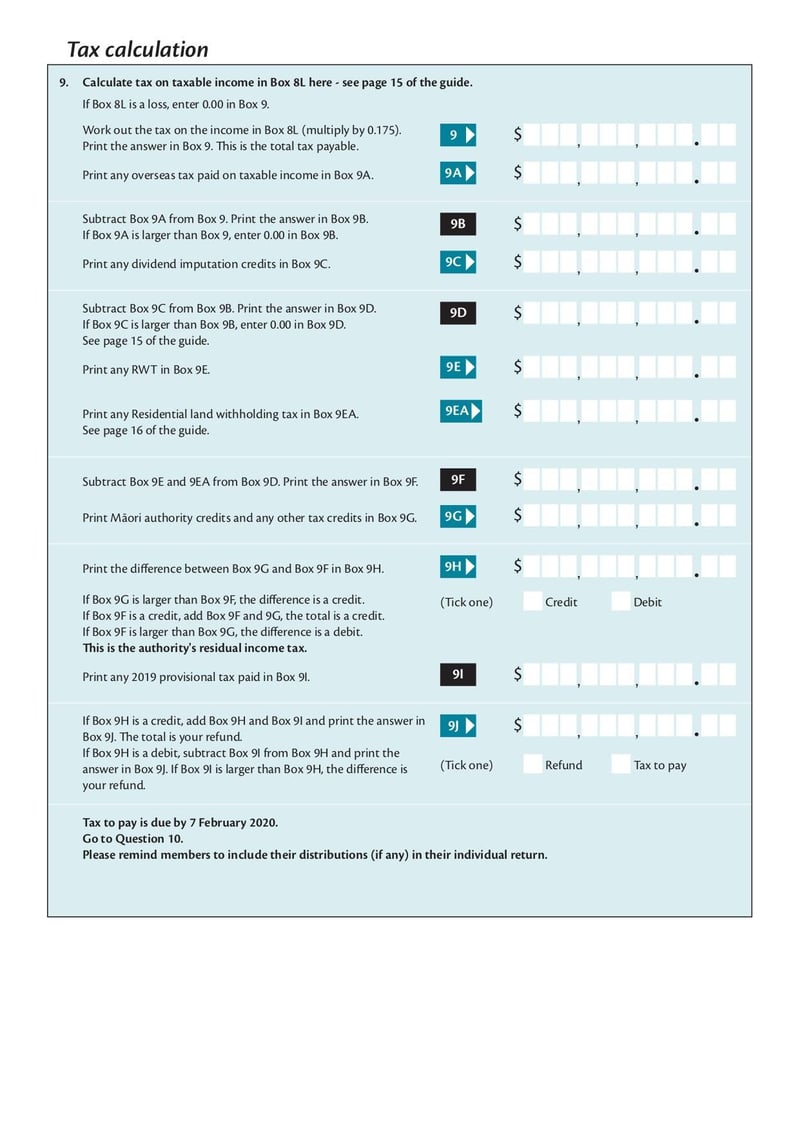 Tax calculation

9. Calculate tax on taxable income in Box 8L here - see page 15 of the guide.

If Box 8L is a loss, enter 0.00 in Box 9.

Work out the tax on the income in Box 8L (multiply by 0.175). Print the answer in Box 9. This is the total tax payable.

9 $ , , .

Print any overseas tax paid on taxable income in Box 9A.

9A $ , , .

Subtract Box 9A from Box 9. Print the answer in Box 9B. If Box 9A is larger than Box 9, enter 0.00 in Box 9B.

9B $ , , .

Print any dividend imputation credits in Box 9C.

9C $ , , .

Subtract Box 9C from Box 9B. Print the answer in Box 9D. If Box 9C is larger than Box 9B, enter 0.00 in Box 9D. See page 15 of the guide.

9D $ , , .

Print any RWT in Box 9E.

9E $ , , .

Print any Residential land withholding tax in Box 9EA. See page 16 of the guide.

9EA $ , , .

Subtract Box 9E and 9EA from Box 9D. Print the answer in Box 9F.

9F $ , , .

Print Māori authority credits and any other tax credits in Box 9G.

9G $ , , .

Print the difference between Box 9G and Box 9F in Box 9H.

9H $ , , .

If Box 9G is larger than Box 9F, the difference is a credit. If Box 9F is a credit, add Box 9F and 9G, the total is a credit. If Box 9F is larger than Box 9G, the difference is a debit.
This is the authority's residual income tax.

(Tick one) Credit Debit

Print any 2019 provisional tax paid in Box 9I.

9I $ , , .

If Box 9H is a credit, add Box 9H and Box 9I and print the answer in Box 9J. The total is your refund.
If Box 9H is a debit, subtract Box 9I from Box 9H and print the answer in Box 9J. If Box 9I is larger than Box 9H, the difference is your refund.

9J $ , , .

(Tick one) Refund Tax to pay

Tax to pay is due by 7 February 2020.
Go to Question 10.
Please remind members to include their distributions (if any) in their individual return.